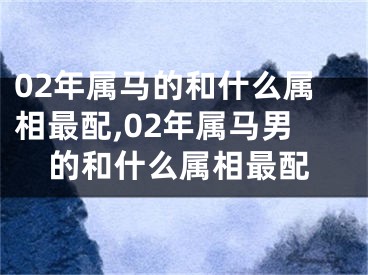 02年属马的和什么属相最配,02年属马男的和什么属相最配